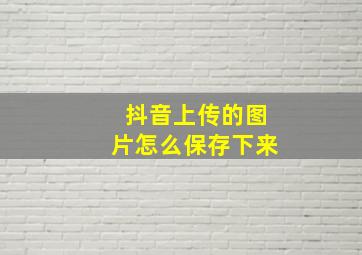 抖音上传的图片怎么保存下来